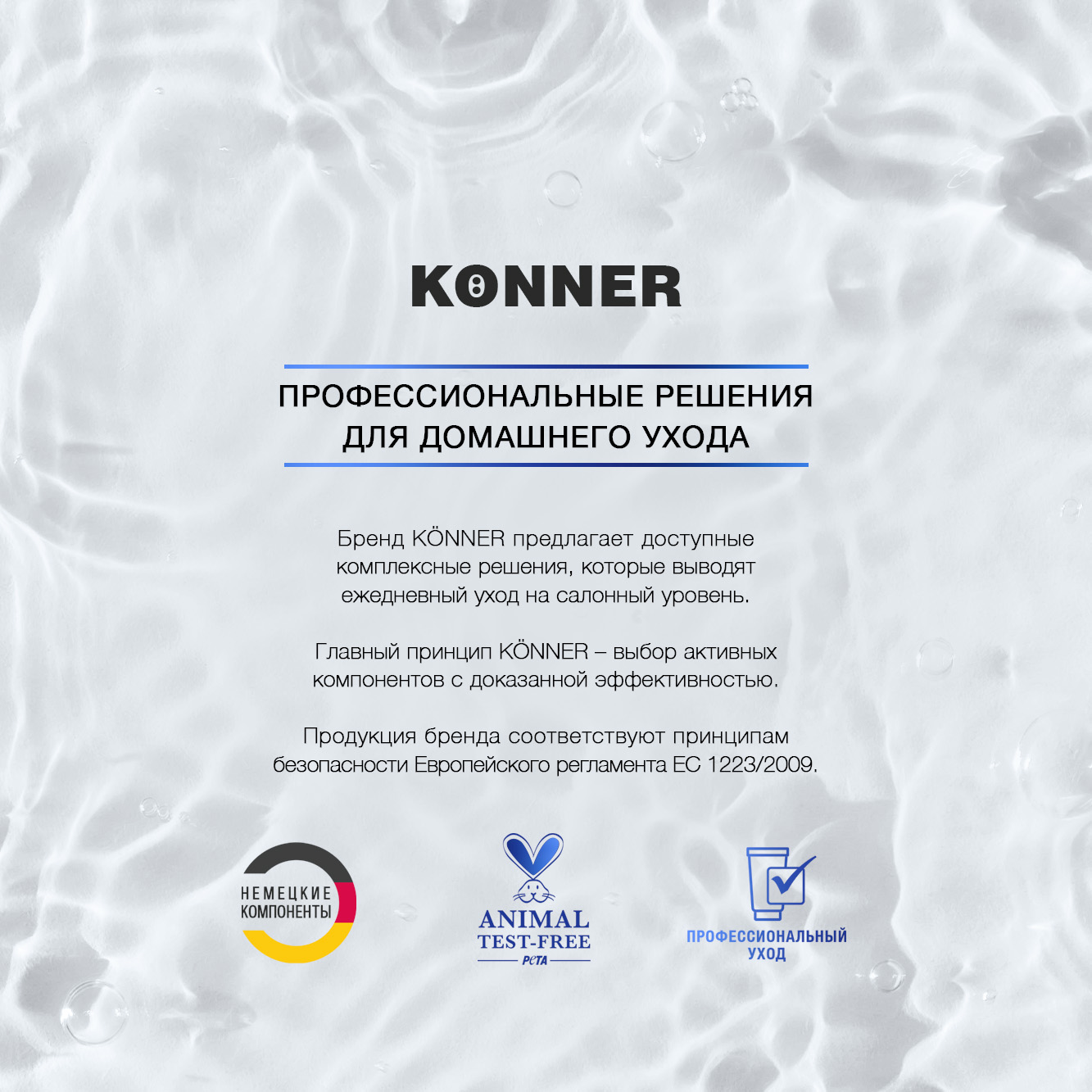 KÖNNER

ПРОФЕССИОНАЛЬНЫЕ РЕШЕНИЯ ДЛЯ ДОМАШНЕГО УХОДА

Бренд KÖNNER предлагает доступные комплексные решения, которые выводят ежедневный уход на салонный уровень.

Главный принцип KÖNNER – выбор активных компонентов с доказанной эффективностью.

Продукция бренда соответствуют принципам безопасности Европейского регламента ЕС 1223/2009.

НЕМЕЦКИЕ КОМПОНЕНТЫ

ANIMAL TEST-FREE PeTA

ПРОФЕССИОНАЛЬНЫЙ УХОД